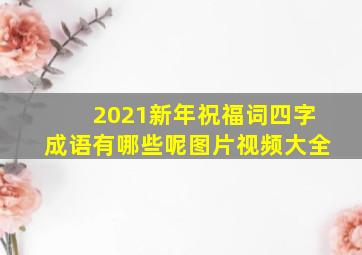 2021新年祝福词四字成语有哪些呢图片视频大全